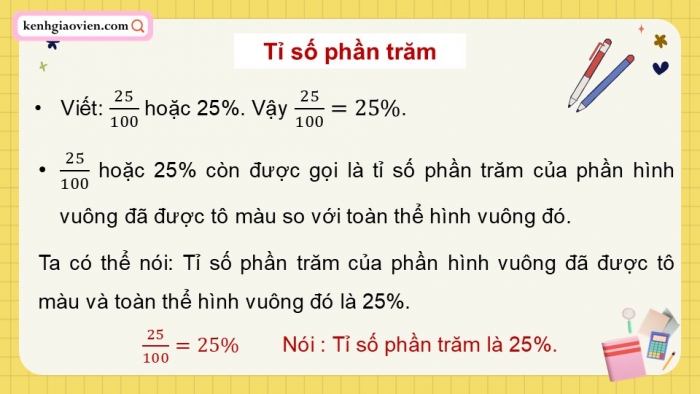 kenhgiaovien.com

Tỉ số phần trăm

• Viết: $\frac{25}{100}$ hoặc 25%. Vậy $\frac{25}{100} = 25\%$.

• $\frac{25}{100}$ hoặc 25% còn được gọi là tỉ số phần trăm của phần hình vuông đã được tô màu so với toàn thể hình vuông đó.

Ta có thể nói: Tỉ số phần trăm của phần hình vuông đã được tô màu và toàn thể hình vuông đó là 25%.

$\frac{25}{100} = 25\%$ Nói : Tỉ số phần trăm là 25%.